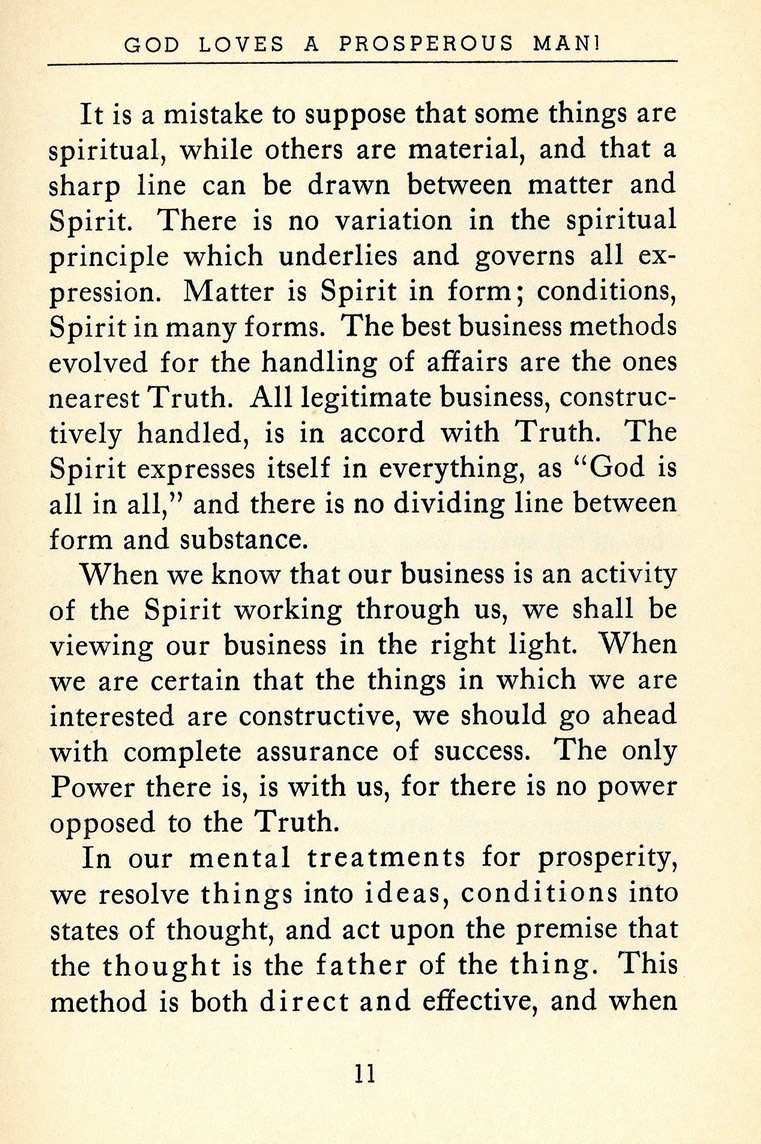 GOD LOVES A PROSPEROUS MAN!

It is a mistake to suppose that some things are spiritual, while others are material, and that a sharp line can be drawn between matter and Spirit. There is no variation in the spiritual principle which underlies and governs all expression. Matter is Spirit in form; conditions, Spirit in many forms. The best business methods evolved for the handling of affairs are the ones nearest Truth. All legitimate business, constructively handled, is in accord with Truth. The Spirit expresses itself in everything, as "God is all in all," and there is no dividing line between form and substance.

When we know that our business is an activity of the Spirit working through us, we shall be viewing our business in the right light. When we are certain that the things in which we are interested are constructive, we should go ahead with complete assurance of success. The only Power there is, is with us, for there is no power opposed to the Truth.

In our mental treatments for prosperity, we resolve things into ideas, conditions into states of thought, and act upon the premise that the thought is the father of the thing. This method is both direct and effective, and when

11